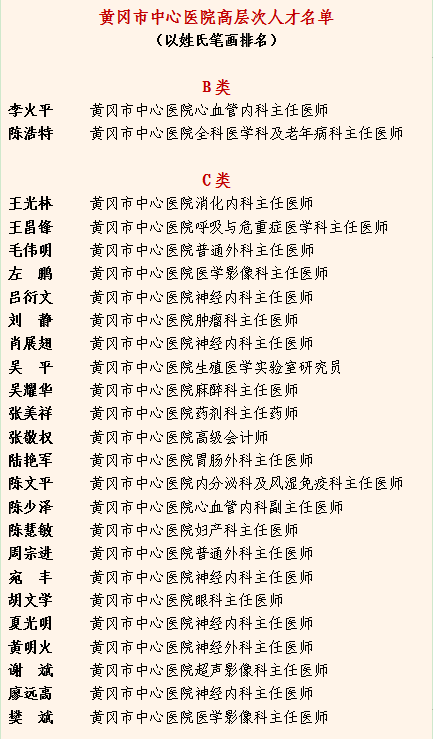 黄冈市中心医院高层次人才名单
（以姓氏笔画排名）

B类

李火平 黄冈市中心医院心血管内科主任医师
陈浩特 黄冈市中心医院全科医学科及老年病科主任医师

C类

王光林 黄冈市中心医院消化内科主任医师
王昌锋 黄冈市中心医院呼吸与危重症医学科主任医师
毛伟明 黄冈市中心医院普通外科主任医师
左 鹏 黄冈市中心医院医学影像科主任医师
吕衍文 黄冈市中心医院神经内科主任医师
刘 静 黄冈市中心医院肿瘤科主任医师
肖展翅 黄冈市中心医院神经内科主任医师
吴 平 黄冈市中心医院生殖医学实验室研究员
吴耀华 黄冈市中心医院麻醉科主任医师
张美祥 黄冈市中心医院药剂科主任药师
张敬权 黄冈市中心医院高级会计师
陆艳军 黄冈市中心医院胃肠外科主任医师
陈文平 黄冈市中心医院内分泌科及风湿免疫科主任医师
陈少泽 黄冈市中心医院心血管内科副主任医师
陈慧敏 黄冈市中心医院妇产科主任医师
周宗进 黄冈市中心医院普通外科主任医师
宛 丰 黄冈市中心医院神经内科主任医师
胡文学 黄冈市中心医院眼科主任医师
夏光明 黄冈市中心医院神经内科主任医师
黄明火 黄冈市中心医院神经外科主任医师
谢 斌 黄冈市中心医院超声影像科主任医师
廖远高 黄冈市中心医院神经内科主任医师
樊 斌 黄冈市中心医院医学影像科主任医师